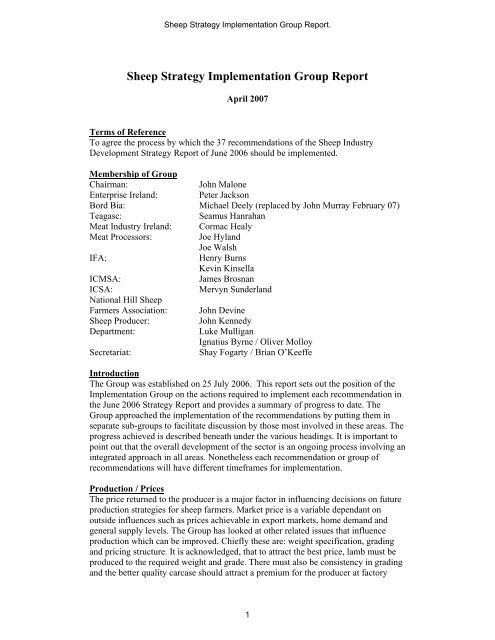 Sheep Strategy Implementation Group Report.

Sheep Strategy Implementation Group Report

April 2007

Terms of Reference
To agree the process by which the 37 recommendations of the Sheep Industry Development Strategy Report of June 2006 should be implemented.

Membership of Group

| | |
|---|---|
| Chairman: | John Malone |
| Enterprise Ireland: | Peter Jackson |
| Bord Bia: | Michael Deely (replaced by John Murray February 07) |
| Teagasc: | Seamus Hanrahan |
| Meat Industry Ireland: | Cormac Healy |
| Meat Processors: | Joe Hyland |
| | Joe Walsh |
| IFA: | Henry Burns |
| | Kevin Kinsella |
| ICMSA: | James Brosnan |
| ICSA: | Mervyn Sunderland |
| National Hill Sheep Farmers Association: | John Devine |
| Sheep Producer: | John Kennedy |
| Department: | Luke Mulligan |
| | Ignatius Byrne / Oliver Molloy |
| Secretariat: | Shay Fogarty / Brian O'Keeffe |

Introduction
The Group was established on 25 July 2006. This report sets out the position of the Implementation Group on the actions required to implement each recommendation in the June 2006 Strategy Report and provides a summary of progress to date. The Group approached the implementation of the recommendations by putting them in separate sub-groups to facilitate discussion by those most involved in these areas. The progress achieved is described beneath under the various headings. It is important to point out that the overall development of the sector is an ongoing process involving an integrated approach in all areas. Nonetheless each recommendation or group of recommendations will have different timeframes for implementation.

Production / Prices
The price returned to the producer is a major factor in influencing decisions on future production strategies for sheep farmers. Market price is a variable dependant on outside influences such as prices achievable in export markets, home demand and general supply levels. The Group has looked at other related issues that influence production which can be improved. Chiefly these are: weight specification, grading and pricing structure. It is acknowledged, that to attract the best price, lamb must be produced to the required weight and grade. There must also be consistency in grading and the better quality carcase should attract a premium for the producer at factory

1